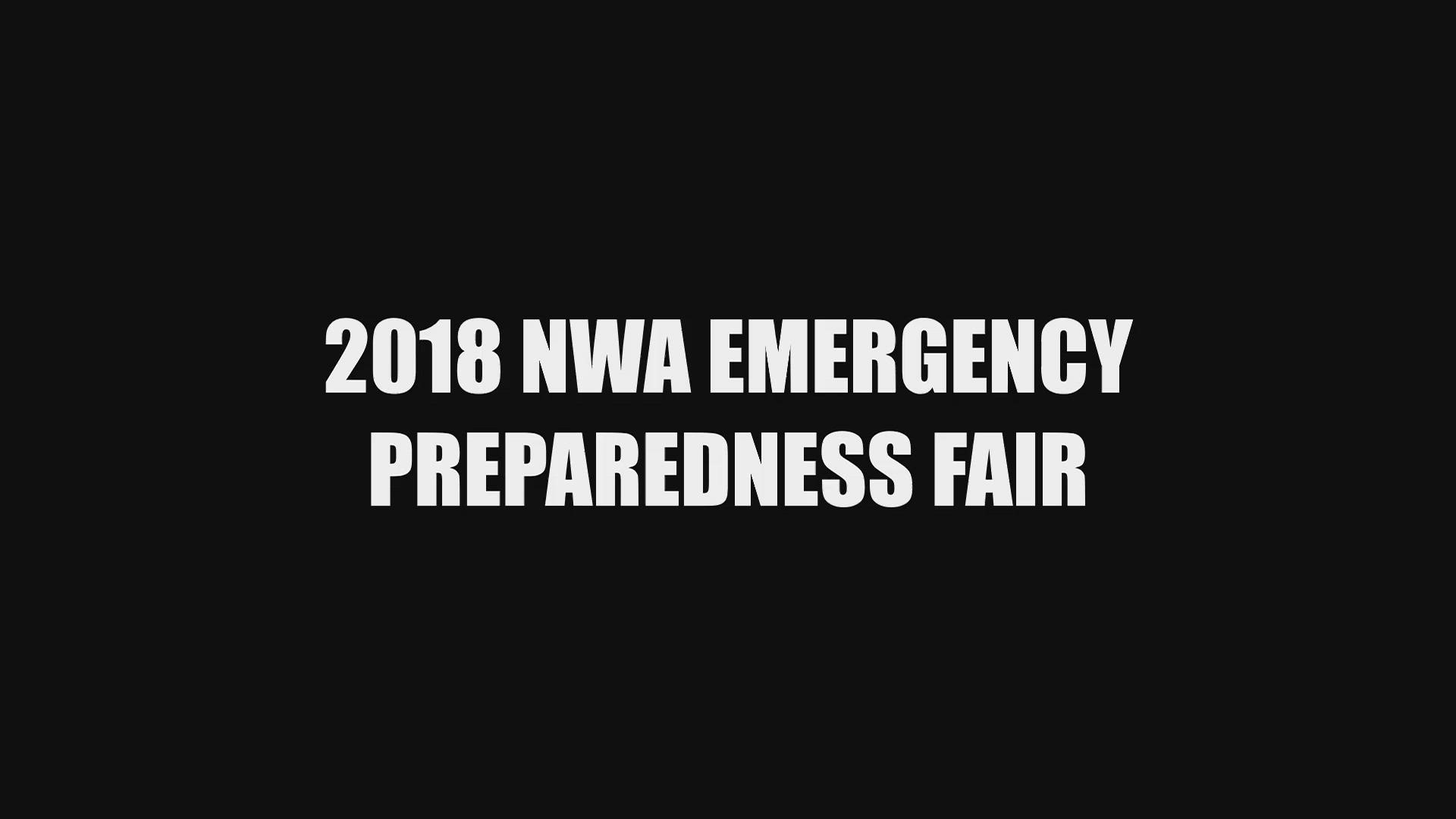 2018 NWA EMERGENCY PREPAREDNESS FAIR